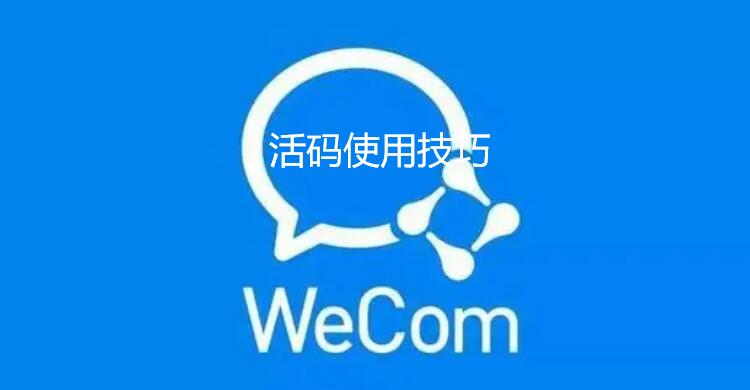 活码使用技巧

WeCom